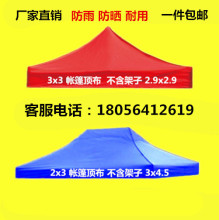 厂家直销 防雨 防晒 耐用 一件包邮

3x3 帐篷顶布 不含架子 2.9x2.9

客服电话：18056412619

2x3 帐篷顶布 不含架子 3x4.5